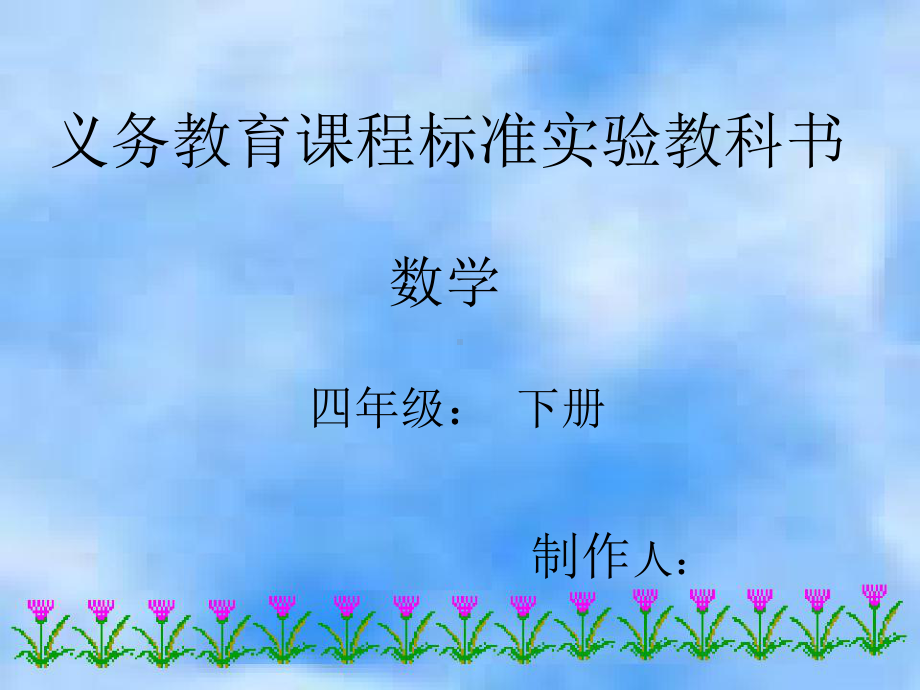 义务教育课程标准实验教科书

数学

四年级： 下册

制作人：